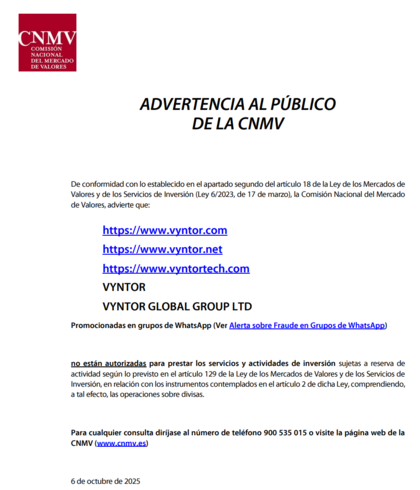 CNMV
COMISIÓN NACIONAL DEL MERCADO DE VALORES

ADVERTENCIA AL PÚBLICO DE LA CNMV

De conformidad con lo establecido en el apartado segundo del artículo 18 de la Ley de los Mercados de Valores y de los Servicios de Inversión (Ley 6/2023, de 17 de marzo), la Comisión Nacional del Mercado de Valores, advierte que:

https://www.vyntor.com
https://www.vyntor.net
https://www.vyntortech.com
VYNTOR
VYNTOR GLOBAL GROUP LTD

Promocionadas en grupos de WhatsApp (Ver Alerta sobre Fraude en Grupos de WhatsApp)

no están autorizadas para prestar los servicios y actividades de inversión sujetas a reserva de actividad según lo previsto en el artículo 129 de la Ley de los Mercados de Valores y de los Servicios de Inversión, en relación con los instrumentos contemplados en el artículo 2 de dicha Ley, comprendiendo, a tal efecto, las operaciones sobre divisas.

Para cualquier consulta diríjase al número de teléfono 900 535 015 o visite la página web de la CNMV (www.cnmv.es)

6 de octubre de 2025